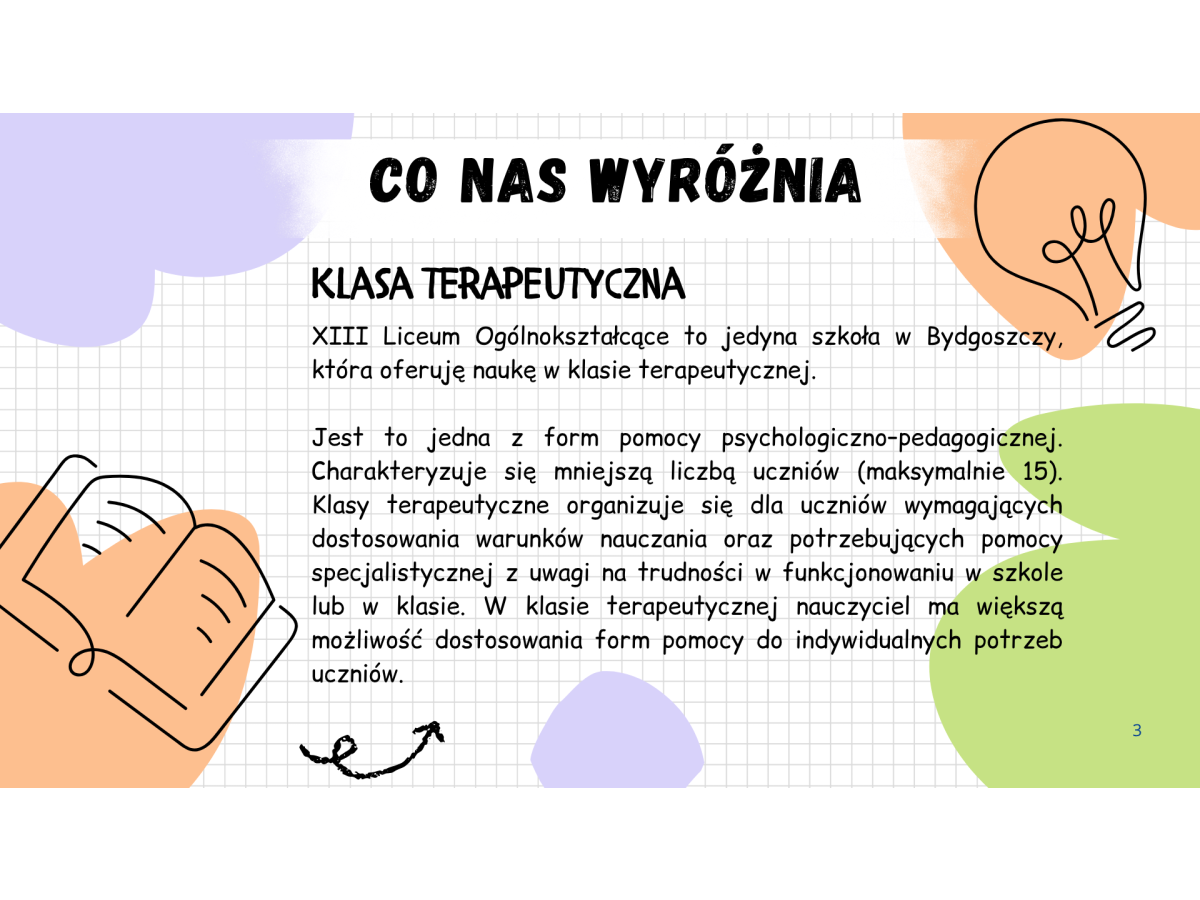 CO NAS WYRÓŻNIA

KLASA TERAPEUTYCZNA

XIII Liceum Ogólnokształcące to jedyna szkoła w Bydgoszczy, która oferuję naukę w klasie terapeutycznej.

Jest to jedna z form pomocy psychologiczno-pedagogicznej. Charakteryzuje się mniejszą liczbą uczniów (maksymalnie 15). Klasy terapeutyczne organizuje się dla uczniów wymagających dostosowania warunków nauczania oraz potrzebujących pomocy specjalistycznej z uwagi na trudności w funkcjonowaniu w szkole lub w klasie. W klasie terapeutycznej nauczyciel ma większą możliwość dostosowania form pomocy do indywidualnych potrzeb uczniów.

3